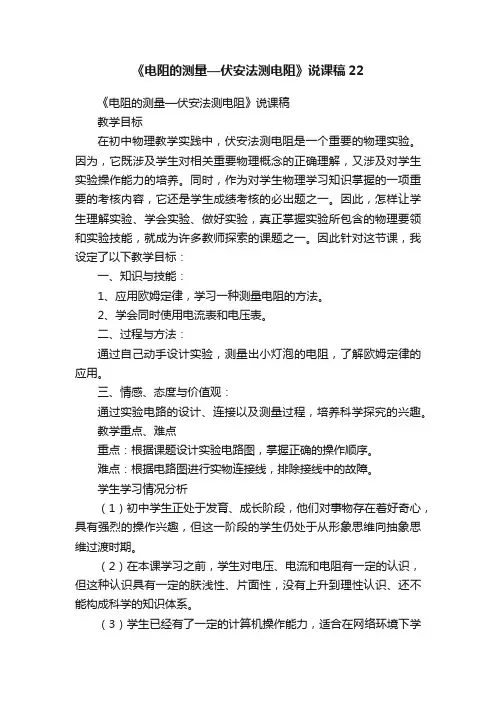 《电阻的测量—伏安法测电阻》说课稿22

《电阻的测量—伏安法测电阻》说课稿

教学目标

在初中物理教学实践中，伏安法测电阻是一个重要的物理实验。因为，它既涉及学生对相关重要物理概念的正确理解，又涉及对学生实验操作能力的培养。同时，作为对学生物理学习知识掌握的一项重要的考核内容，它还是学生成绩考核的必出题之一。因此，怎样让学生理解实验、学会实验、做好实验，真正掌握实验所包含的物理要领和实验技能，就成为许多教师探索的课题之一。因此针对这节课，我设定了以下教学目标：

一、知识与技能：

1、应用欧姆定律，学习一种测量电阻的方法。

2、学会同时使用电流表和电压表。

二、过程与方法：

通过自己动手设计实验，测量出小灯泡的电阻，了解欧姆定律的应用。

三、情感、态度与价值观：

通过实验电路的设计、连接以及测量过程，培养科学探究的兴趣。

教学重点、难点

重点：根据课题设计实验电路图，掌握正确的操作顺序。

难点：根据电路图进行实物连接线，排除接线中的故障。

学生学习情况分析

（1）初中学生正处于发育、成长阶段，他们对事物存在着好奇心，具有强烈的操作兴趣，但这一阶段的学生仍处于从形象思维向抽象思维过渡时期。

（2）在本课学习之前，学生对电压、电流和电阻有一定的认识，但这种认识具有一定的肤浅性、片面性，没有上升到理性认识、还不能构成科学的知识体系。

（3）学生已经有了一定的计算机操作能力，适合在网络环境下学